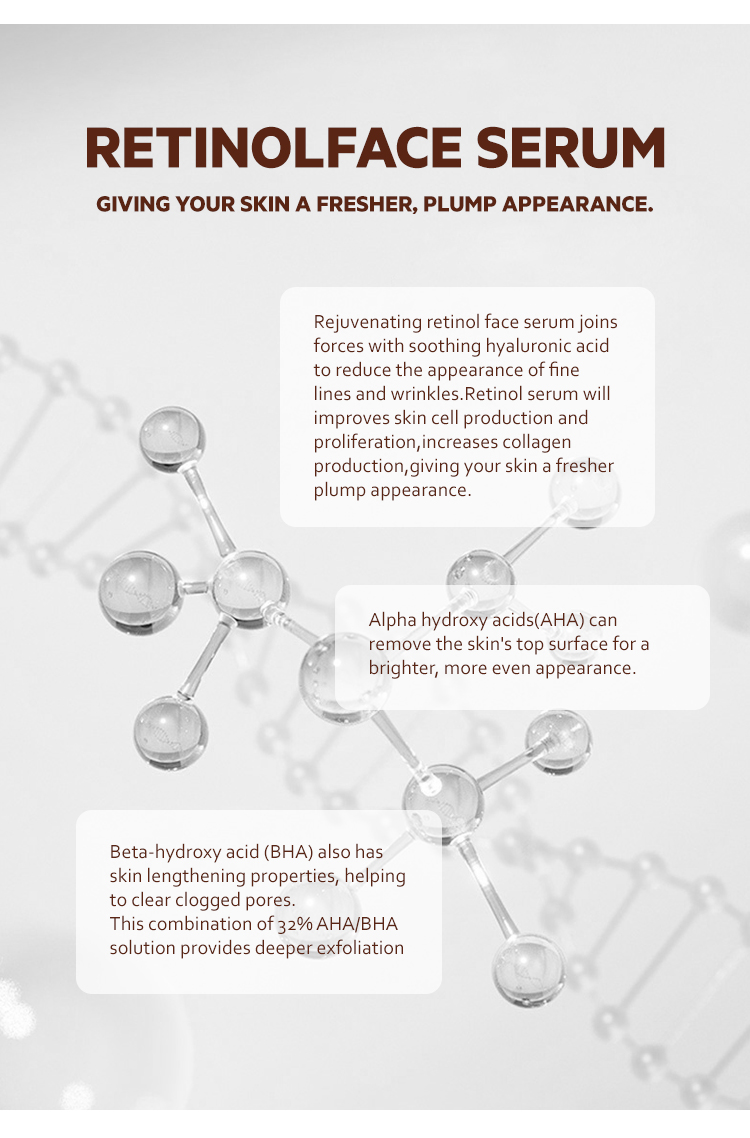 RETINOLFACE SERUM

GIVING YOUR SKIN A FRESHER, PLUMP APPEARANCE.

Rejuvenating retinol face serum joins forces with soothing hyaluronic acid to reduce the appearance of fine lines and wrinkles.Retinol serum will improves skin cell production and proliferation,increases collagen production,giving your skin a fresher plump appearance.

Alpha hydroxy acids(AHA) can remove the skin's top surface for a brighter, more even appearance.

Beta-hydroxy acid (BHA) also has skin lengthening properties, helping to clear clogged pores.
This combination of 32% AHA/BHA solution provides deeper exfoliation